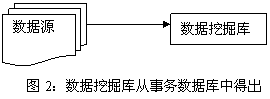 数据源

数据挖掘库

图 2：数据挖掘库从事务数据库中得出